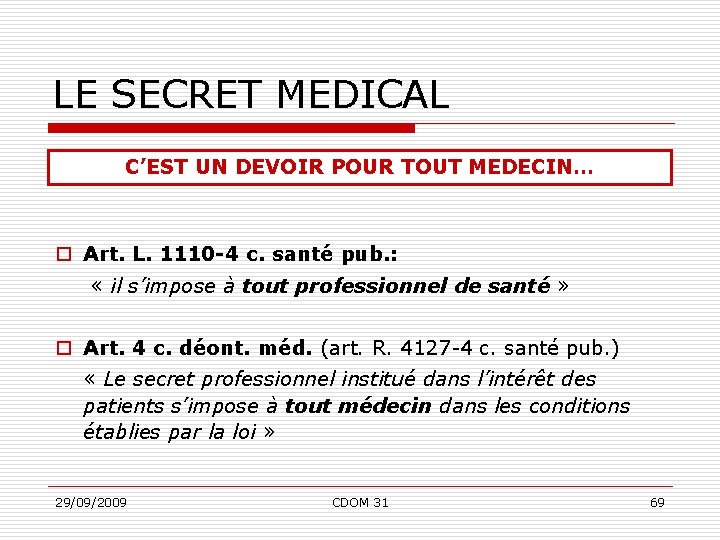 LE SECRET MEDICAL

C'EST UN DEVOIR POUR TOUT MEDECIN…

Art. L. 1110-4 c. santé pub.:
« il s'impose à tout professionnel de santé »

Art. 4 c. déont. méd. (art. R. 4127-4 c. santé pub.)
« Le secret professionnel institué dans l'intérêt des patients s'impose à tout médecin dans les conditions établies par la loi »

29/09/2009 CDOM 31 69